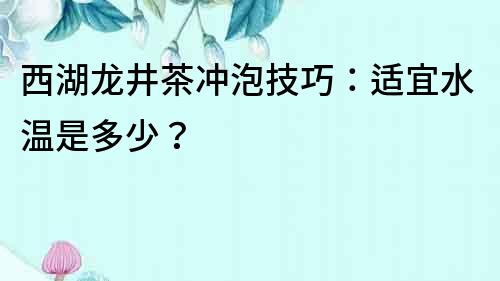 西湖龙井茶冲泡技巧：适宜水温是多少？